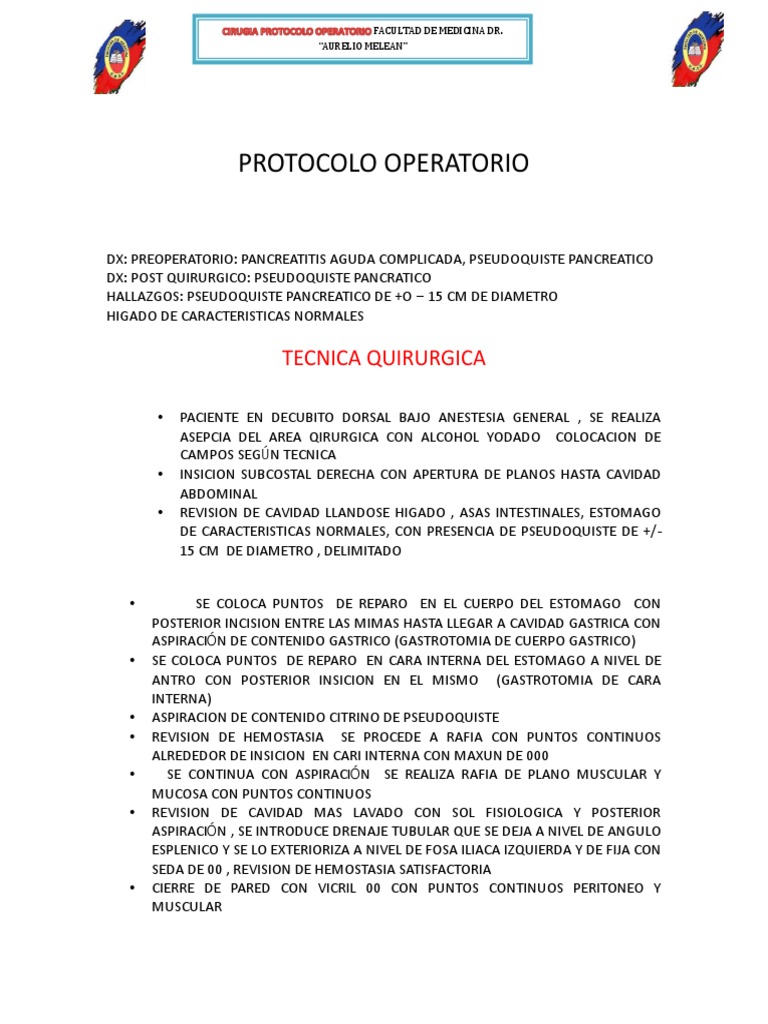 CIRUGIA PROTOCOLO OPERATORIO FACULTAD DE MEDICINA DR. "AURELIO MELEAN"

PROTOCOLO OPERATORIO

DX: PREOPERATORIO: PANCREATITIS AGUDA COMPLICADA, PSEUDOQUISTE PANCREATICO
DX: POST QUIRURGICO: PSEUDOQUISTE PANCRATICO
HALLAZGOS: PSEUDOQUISTE PANCREATICO DE +O – 15 CM DE DIAMETRO
HIGADO DE CARACTERISTICAS NORMALES

TECNICA QUIRURGICA

• PACIENTE EN DECUBITO DORSAL BAJO ANESTESIA GENERAL , SE REALIZA ASEPCIA DEL AREA QIRURGICA CON ALCOHOL YODADO COLOCACION DE CAMPOS SEGÚN TECNICA
• INSICION SUBCOSTAL DERECHA CON APERTURA DE PLANOS HASTA CAVIDAD ABDOMINAL
• REVISION DE CAVIDAD LLANDOSE HIGADO , ASAS INTESTINALES, ESTOMAGO DE CARACTERISTICAS NORMALES, CON PRESENCIA DE PSEUDOQUISTE DE +/- 15 CM DE DIAMETRO , DELIMITADO

• SE COLOCA PUNTOS DE REPARO EN EL CUERPO DEL ESTOMAGO CON POSTERIOR INCISION ENTRE LAS MIMAS HASTA LLEGAR A CAVIDAD GASTRICA CON ASPIRACIÓN DE CONTENIDO GASTRICO (GASTROTOMIA DE CUERPO GASTRICO)
• SE COLOCA PUNTOS DE REPARO EN CARA INTERNA DEL ESTOMAGO A NIVEL DE ANTRO CON POSTERIOR INSICION EN EL MISMO (GASTROTOMIA DE CARA INTERNA)
• ASPIRACION DE CONTENIDO CITRINO DE PSEUDOQUISTE
• REVISION DE HEMOSTASIA SE PROCEDE A RAFIA CON PUNTOS CONTINUOS ALREDEDOR DE INSICION EN CARI INTERNA CON MAXUN DE 000
• SE CONTINUA CON ASPIRACIÓN SE REALIZA RAFIA DE PLANO MUSCULAR Y MUCOSA CON PUNTOS CONTINUOS
• REVISION DE CAVIDAD MAS LAVADO CON SOL FISIOLOGICA Y POSTERIOR ASPIRACIÓN , SE INTRODUCE DRENAJE TUBULAR QUE SE DEJA A NIVEL DE ANGULO ESPLENICO Y SE LO EXTERIORIZA A NIVEL DE FOSA ILIACA IZQUIERDA Y DE FIJA CON SEDA DE 00 , REVISION DE HEMOSTASIA SATISFACTORIA
• CIERRE DE PARED CON VICRIL 00 CON PUNTOS CONTINUOS PERITONEO Y MUSCULAR